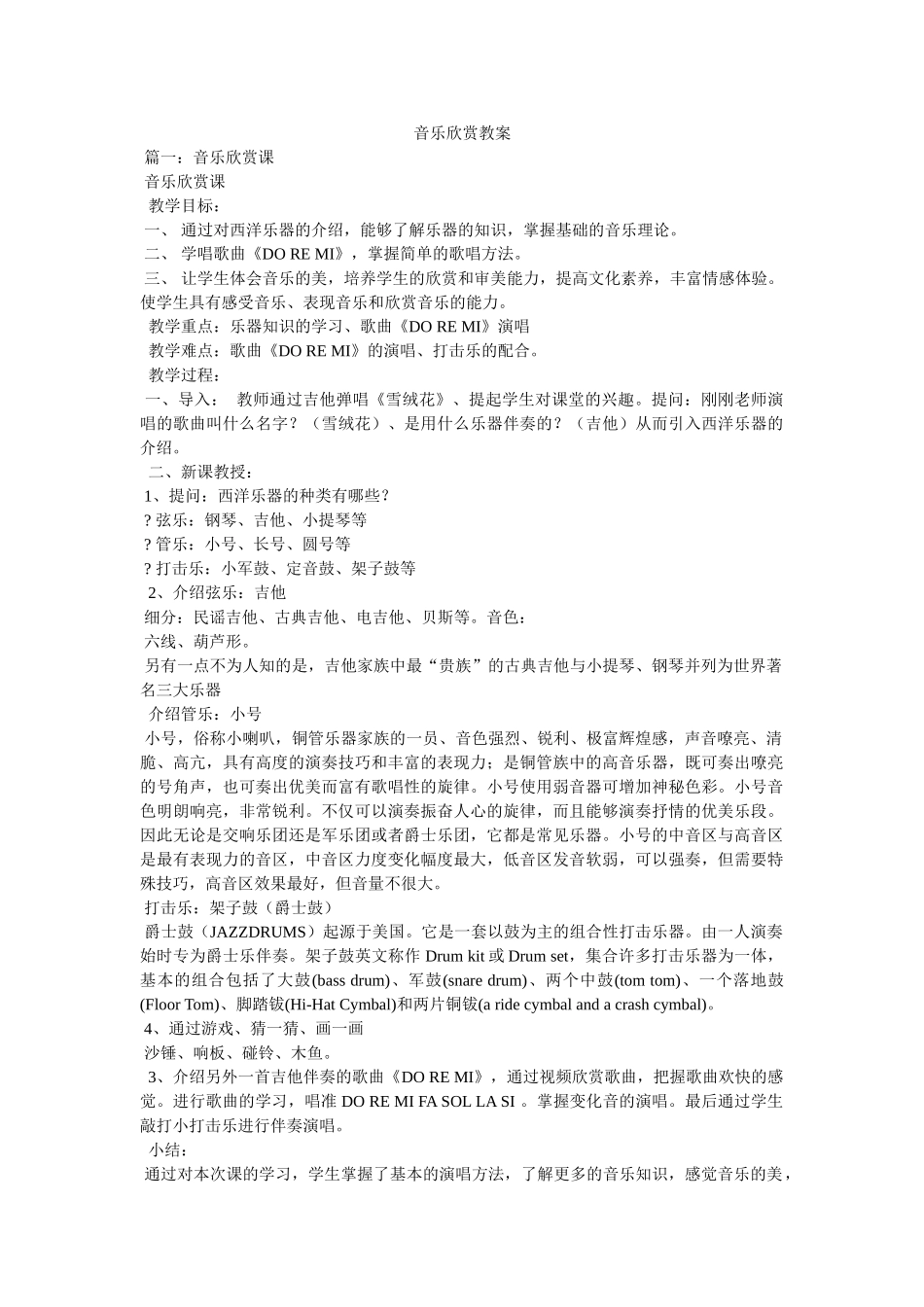 音乐欣赏教案

篇一：音乐欣赏课

音乐欣赏课

教学目标：

一、 通过对西洋乐器的介绍，能够了解乐器的知识，掌握基础的音乐理论。

二、 学唱歌曲《DO RE MI》，掌握简单的歌唱方法。

三、 让学生体会音乐的美，培养学生的欣赏和审美能力，提高文化素养，丰富情感体验。使学生具有感受音乐、表现音乐和欣赏音乐的能力。

教学重点：乐器知识的学习、歌曲《DO RE MI》演唱

教学难点：歌曲《DO RE MI》的演唱、打击乐的配合。

教学过程：

一、导入： 教师通过吉他弹唱《雪绒花》、提起学生对课堂的兴趣。提问：刚刚老师演唱的歌曲叫什么名字？（雪绒花）、是用什么乐器伴奏的？（吉他）从而引入西洋乐器的介绍。

二、新课教授：

1、提问：西洋乐器的种类有哪些？

? 弦乐：钢琴、吉他、小提琴等

? 管乐：小号、长号、圆号等

? 打击乐：小军鼓、定音鼓、架子鼓等

2、介绍弦乐：吉他

细分：民谣吉他、古典吉他、电吉他、贝斯等。音色：

六线、葫芦形。

另有一点不为人知的是，吉他家族中最“贵族”的古典吉他与小提琴、钢琴并列为世界著名三大乐器

介绍管乐：小号

小号，俗称小喇叭，铜管乐器家族的一员、音色强烈、锐利、极富辉煌感，声音嘹亮、清脆、高亢，具有高度的演奏技巧和丰富的表现力；是铜管族中的高音乐器，既可奏出嘹亮的号角声，也可奏出优美而富有歌唱性的旋律。小号使用弱音器可增加神秘色彩。小号音色明朗响亮，非常锐利。不仅可以演奏振奋人心的旋律，而且能够演奏抒情的优美乐段。因此无论是交响乐团还是军乐团或者爵士乐团，它都是常见乐器。小号的中音区与高音区是最有表现力的音区，中音区力度变化幅度最大，低音区发音软弱，可以强奏，但需要特殊技巧，高音区效果最好，但音量不很大。

打击乐：架子鼓（爵士鼓）

爵士鼓（JAZZDRUMS）起源于美国。它是一套以鼓为主的组合性打击乐器。由一人演奏始时专为爵士乐伴奏。架子鼓英文称作 Drum kit 或 Drum set，集合许多打击乐器为一体，基本的组合包括了大鼓(bass drum)、军鼓(snare drum)、两个中鼓(tom tom)、一个落地鼓(Floor Tom)、脚踏钹(Hi-Hat Cymbal)和两片铜钹(a ride cymbal and a crash cymbal)。

4、通过游戏、猜一猜、画一画

沙锤、响板、碰铃、木鱼。

3、介绍另外一首吉他伴奏的歌曲《DO RE MI》，通过视频欣赏歌曲，把握歌曲欢快的感觉。进行歌曲的学习，唱准 DO RE MI FA SOL LA SI 。掌握变化音的演唱。最后通过学生敲打小打击乐进行伴奏演唱。

小结：

通过对本次课的学习，学生掌握了基本的演唱方法，了解更多的音乐知识，感觉音乐的美，